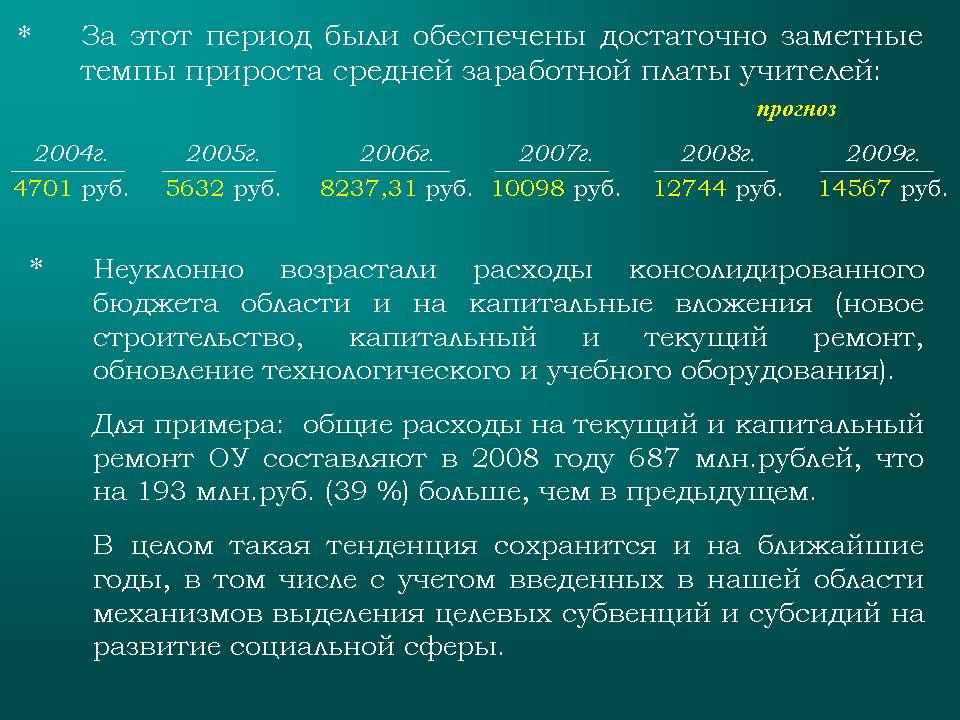 * За этот период были обеспечены достаточно заметные темпы прироста средней заработной платы учителей:

прогноз

| 2004г. | 2005г. | 2006г. | 2007г. | 2008г. | 2009г. |
|---|---|---|---|---|---|
| 4701 руб. | 5632 руб. | 8237,31 руб. | 10098 руб. | 12744 руб. | 14567 руб. |

* Неуклонно возрастали расходы консолидированного бюджета области и на капитальные вложения (новое строительство, капитальный и текущий ремонт, обновление технологического и учебного оборудования).

Для примера: общие расходы на текущий и капитальный ремонт ОУ составляют в 2008 году 687 млн.рублей, что на 193 млн.руб. (39 %) больше, чем в предыдущем.

В целом такая тенденция сохранится и на ближайшие годы, в том числе с учетом введенных в нашей области механизмов выделения целевых субвенций и субсидий на развитие социальной сферы.